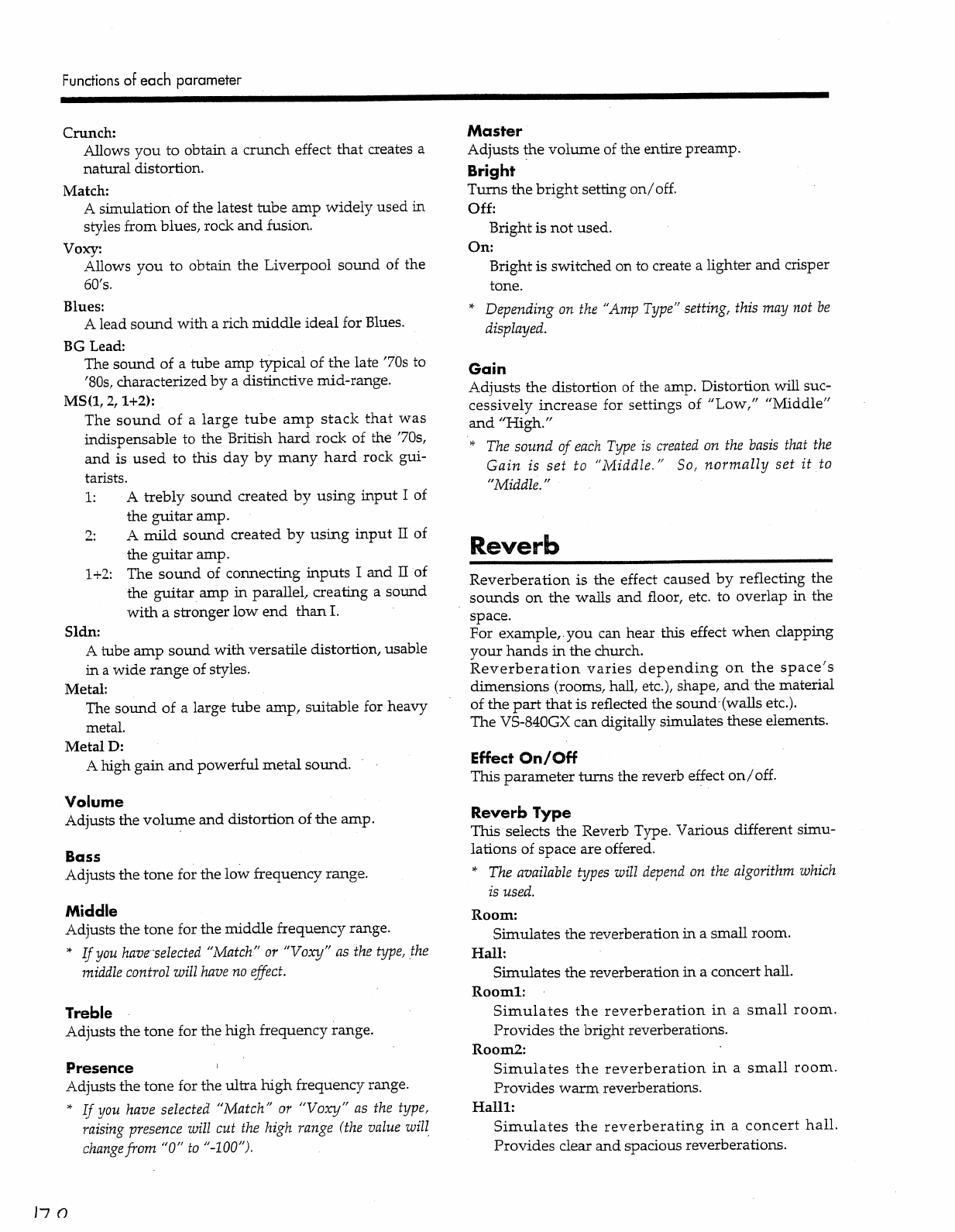 Functions of each parameter

Crunch:
Allows you to obtain a crunch effect that creates a natural distortion.

Match:
A simulation of the latest tube amp widely used in styles from blues, rock and fusion.

Voxy:
Allows you to obtain the Liverpool sound of the 60's.

Blues:
A lead sound with a rich middle ideal for Blues.

BG Lead:
The sound of a tube amp typical of the late '70s to '80s, characterized by a distinctive mid-range.

MS(1, 2, 1+2):
The sound of a large tube amp stack that was indispensable to the British hard rock of the '70s, and is used to this day by many hard rock guitarists.
1: A trebly sound created by using input I of the guitar amp.
2: A mild sound created by using input II of the guitar amp.
1+2: The sound of connecting inputs I and II of the guitar amp in parallel, creating a sound with a stronger low end than I.

Sldn:
A tube amp sound with versatile distortion, usable in a wide range of styles.

Metal:
The sound of a large tube amp, suitable for heavy metal.

Metal D:
A high gain and powerful metal sound.

Volume
Adjusts the volume and distortion of the amp.

Bass
Adjusts the tone for the low frequency range.

Middle
Adjusts the tone for the middle frequency range.
* If you have selected "Match" or "Voxy" as the type, the middle control will have no effect.

Treble
Adjusts the tone for the high frequency range.

Presence
Adjusts the tone for the ultra high frequency range.
* If you have selected "Match" or "Voxy" as the type, raising presence will cut the high range (the value will change from "0" to "-100").

Master
Adjusts the volume of the entire preamp.

Bright
Turns the bright setting on/off.

Off:
Bright is not used.

On:
Bright is switched on to create a lighter and crisper tone.
* Depending on the "Amp Type" setting, this may not be displayed.

Gain
Adjusts the distortion of the amp. Distortion will successively increase for settings of "Low," "Middle" and "High."
* The sound of each Type is created on the basis that the Gain is set to "Middle." So, normally set it to "Middle."

Reverb

Reverberation is the effect caused by reflecting the sounds on the walls and floor, etc. to overlap in the space.
For example, you can hear this effect when clapping your hands in the church.
Reverberation varies depending on the space's dimensions (rooms, hall, etc.), shape, and the material of the part that is reflected the sound (walls etc.).
The VS-840GX can digitally simulates these elements.

Effect On/Off
This parameter turns the reverb effect on/off.

Reverb Type
This selects the Reverb Type. Various different simulations of space are offered.
* The available types will depend on the algorithm which is used.

Room:
Simulates the reverberation in a small room.

Hall:
Simulates the reverberation in a concert hall.

Room1:
Simulates the reverberation in a small room. Provides the bright reverberations.

Room2:
Simulates the reverberation in a small room. Provides warm reverberations.

Hall1:
Simulates the reverberating in a concert hall. Provides clear and spacious reverberations.

170